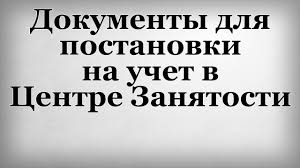 Документы для постановки на учет в Центре Занятости